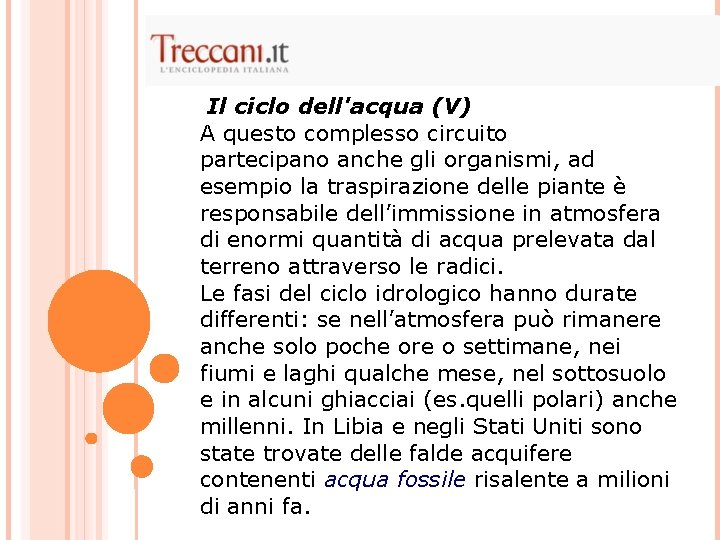 Treccani.it
L'ENCICLOPEDIA ITALIANA

Il ciclo dell'acqua (V)
A questo complesso circuito partecipano anche gli organismi, ad esempio la traspirazione delle piante è responsabile dell'immissione in atmosfera di enormi quantità di acqua prelevata dal terreno attraverso le radici.
Le fasi del ciclo idrologico hanno durate differenti: se nell'atmosfera può rimanere anche solo poche ore o settimane, nei fiumi e laghi qualche mese, nel sottosuolo e in alcuni ghiacciai (es.quelli polari) anche millenni. In Libia e negli Stati Uniti sono state trovate delle falde acquifere contenenti acqua fossile risalente a milioni di anni fa.